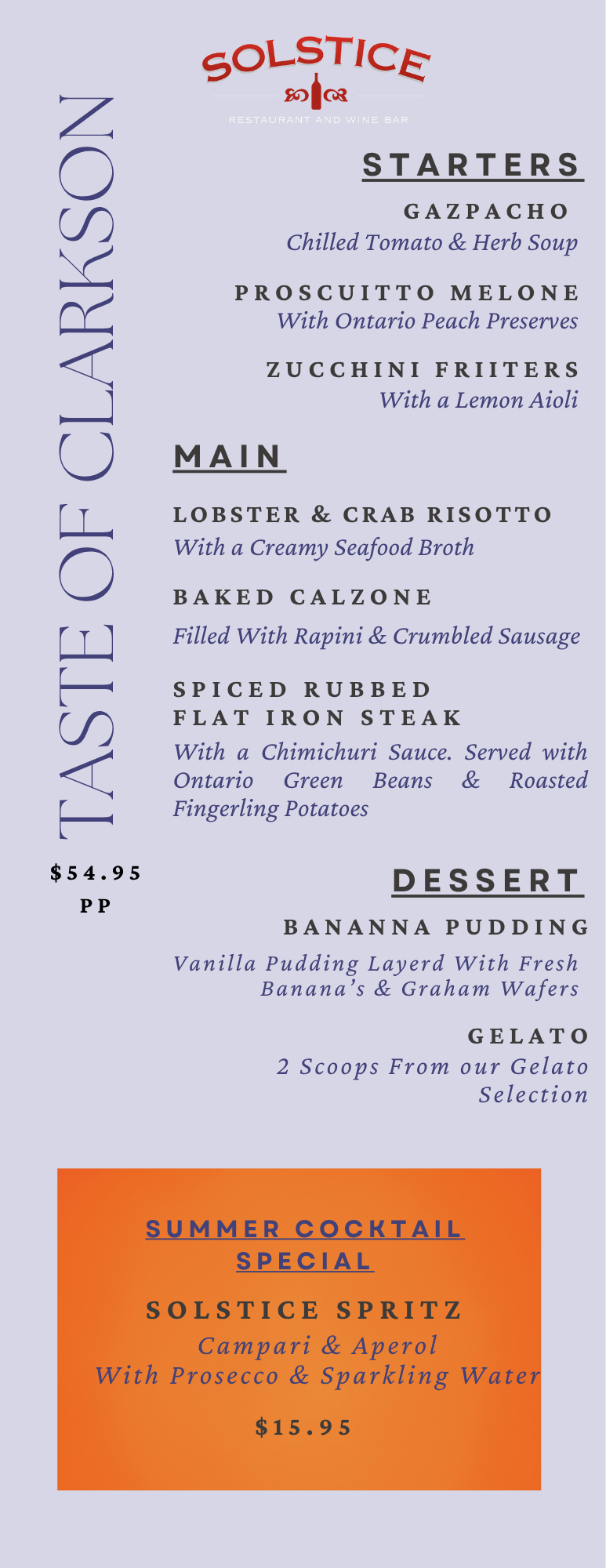 SOLSTICE

RESTAURANT AND WINE BAR

TASTE OF CLARKSON

$54.95
PP

STARTERS

GAZPACHO
Chilled Tomato & Herb Soup

PROSCUITTO MELONE
With Ontario Peach Preserves

ZUCCHINI FRIITERS
With a Lemon Aioli

MAIN

LOBSTER & CRAB RISOTTO
With a Creamy Seafood Broth

BAKED CALZONE
Filled With Rapini & Crumbled Sausage

SPICED RUBBED
FLAT IRON STEAK
With a Chimichuri Sauce. Served with Ontario Green Beans & Roasted Fingerling Potatoes

DESSERT

BANANNA PUDDING
Vanilla Pudding Layerd With Fresh Banana's & Graham Wafers

GELATO
2 Scoops From our Gelato Selection

SUMMER COCKTAIL SPECIAL

SOLSTICE SPRITZ
Campari & Aperol
With Prosecco & Sparkling Water

$15.95